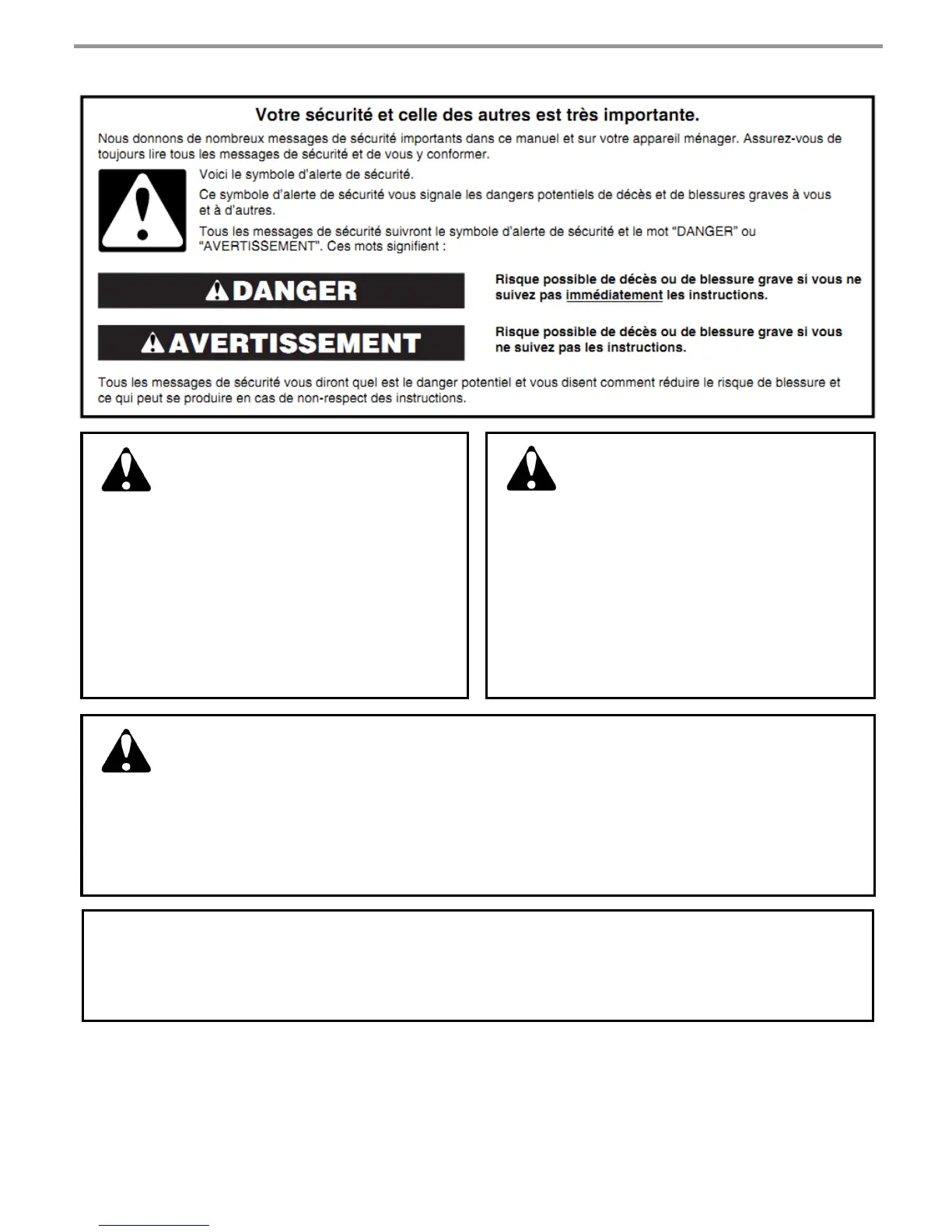 Votre sécurité et celle des autres est très importante.

Nous donnons de nombreux messages de sécurité importants dans ce manuel et sur votre appareil ménager. Assurez-vous de toujours lire tous les messages de sécurité et de vous y conformer.

Voici le symbole d'alerte de sécurité.

Ce symbole d'alerte de sécurité vous signale les dangers potentiels de décès et de blessures graves à vous et à d'autres.

Tous les messages de sécurité suivront le symbole d'alerte de sécurité et le mot "DANGER" ou "AVERTISSEMENT". Ces mots signifient :

DANGER

Risque possible de décès ou de blessure grave si vous ne suivez pas immédiatement les instructions.

AVERTISSEMENT

Risque possible de décès ou de blessure grave si vous ne suivez pas les instructions.

Tous les messages de sécurité vous diront quel est le danger potentiel et vous disent comment réduire le risque de blessure et ce qui peut se produire en cas de non-respect des instructions.